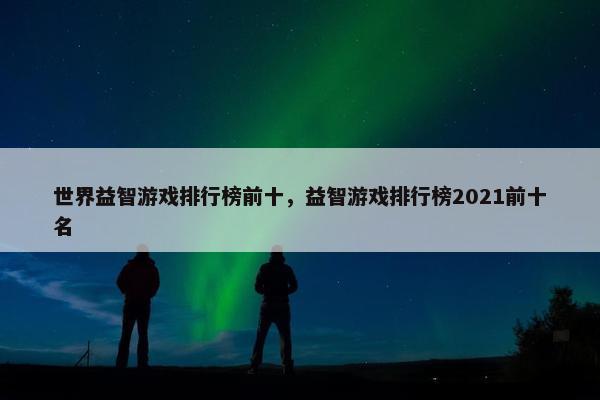 世界益智游戏排行榜前十，益智游戏排行榜2021前十名